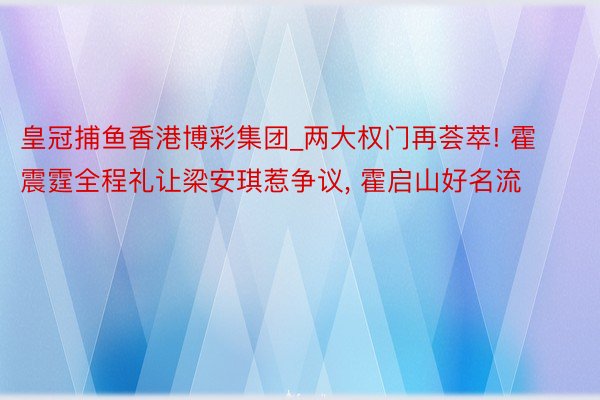 皇冠捕鱼香港博彩集团_两大权门再荟萃! 霍震霆全程礼让梁安琪惹争议, 霍启山好名流